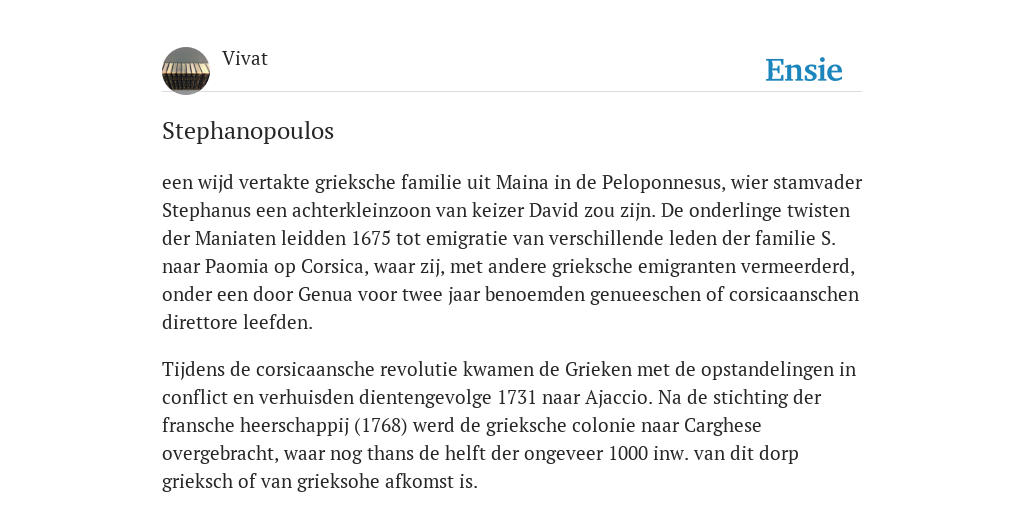 Vivat

Ensie

Stephanopoulos

een wijd vertakte grieksche familie uit Maina in de Peloponnesus, wier stamvader Stephanus een achterkleinzoon van keizer David zou zijn. De onderlinge twisten der Maniaten leidden 1675 tot emigratie van verschillende leden der familie S. naar Paomia op Corsica, waar zij, met andere grieksche emigranten vermeerderd, onder een door Genua voor twee jaar benoemden genueeschen of corsicaanschen direttore leefden.

Tijdens de corsicaansche revolutie kwamen de Grieken met de opstandelingen in conflict en verhuisden dientengevolge 1731 naar Ajaccio. Na de stichting der fransche heerschappij (1768) werd de grieksche colonie naar Carghese overgebracht, waar nog thans de helft der ongeveer 1000 inw. van dit dorp grieksch of van grieksohe afkomst is.